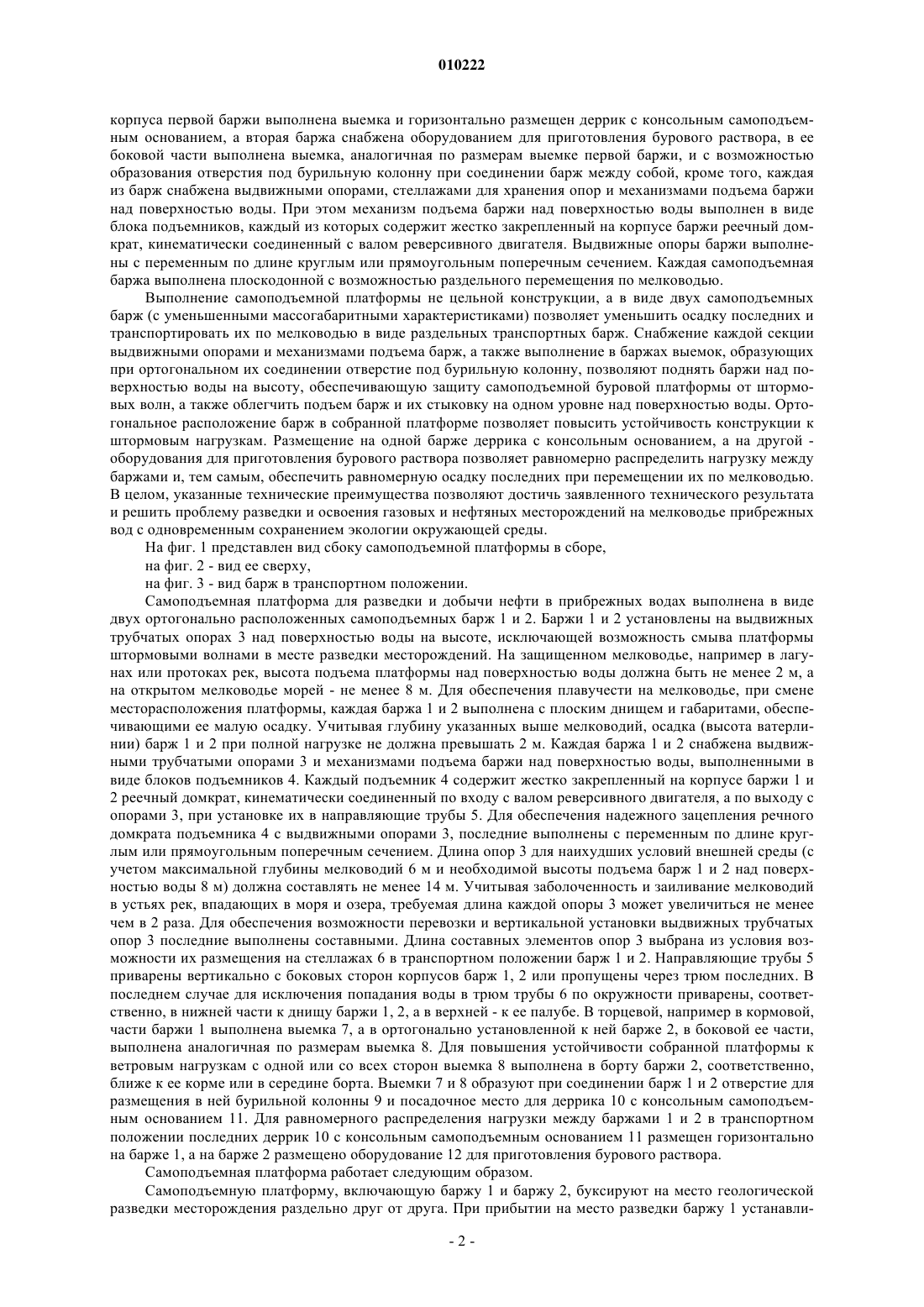 010222

корпуса первой баржи выполнена выемка и горизонтально размещен деррик с консольным самоподъемным основанием, а вторая баржа снабжена оборудованием для приготовления бурового раствора, в ее боковой части выполнена выемка, аналогичная по размерам выемке первой баржи, и с возможностью образования отверстия под бурильную колонну при соединении барж между собой, кроме того, каждая из барж снабжена выдвижными опорами, стеллажами для хранения опор и механизмами подъема баржи над поверхностью воды. При этом механизм подъема баржи над поверхностью воды выполнен в виде блока подъемников, каждый из которых содержит жестко закрепленный на корпусе баржи реечный домкрат, кинематически соединенный с валом реверсивного двигателя. Выдвижные опоры баржи выполнены с переменным по длине круглым или прямоугольным поперечным сечением. Каждая самоподъемная баржа выполнена плоскодонной с возможностью раздельного перемещения по мелководью.

Выполнение самоподъемной платформы не цельной конструкции, а в виде двух самоподъемных барж (с уменьшенными массогабаритными характеристиками) позволяет уменьшить осадку последних и транспортировать их по мелководью в виде раздельных транспортных барж. Снабжение каждой секции выдвижными опорами и механизмами подъема барж, а также выполнение в баржах выемок, образующих при ортогональном их соединении отверстие под бурильную колонну, позволяют поднять баржи над поверхностью воды на высоту, обеспечивающую защиту самоподъемной буровой платформы от штормовых волн, а также облегчить подъем барж и их стыковку на одном уровне над поверхностью воды. Ортогональное расположение барж в собранной платформе позволяет повысить устойчивость конструкции к штормовым нагрузкам. Размещение на одной барже деррика с консольным основанием, а на другой - оборудования для приготовления бурового раствора позволяет равномерно распределить нагрузку между баржами и, тем самым, обеспечить равномерную осадку последних при перемещении их по мелководью. В целом, указанные технические преимущества позволяют достичь заявленного технического результата и решить проблему разведки и освоения газовых и нефтяных месторождений на мелководье прибрежных вод с одновременным сохранением экологии окружающей среды.

На фиг. 1 представлен вид сбоку самоподъемной платформы в сборе,

на фиг. 2 - вид ее сверху,

на фиг. 3 - вид барж в транспортном положении.

Самоподъемная платформа для разведки и добычи нефти в прибрежных водах выполнена в виде двух ортогонально расположенных самоподъемных барж 1 и 2. Баржи 1 и 2 установлены на выдвижных трубчатых опорах 3 над поверхностью воды на высоте, исключающей возможность смыва платформы штормовыми волнами в месте разведки месторождений. На защищенном мелководье, например в лагунах или протоках рек, высота подъема платформы над поверхностью воды должна быть не менее 2 м, а на открытом мелководье морей - не менее 8 м. Для обеспечения плавучести на мелководье, при смене месторасположения платформы, каждая баржа 1 и 2 выполнена с плоским днищем и габаритами, обеспечивающими ее малую осадку. Учитывая глубину указанных выше мелководий, осадка (высота ватерлинии) барж 1 и 2 при полной нагрузке не должна превышать 2 м. Каждая баржа 1 и 2 снабжена выдвижными трубчатыми опорами 3 и механизмами подъема баржи над поверхностью воды, выполненными в виде блоков подъемников 4. Каждый подъемник 4 содержит жестко закрепленный на корпусе баржи 1 и 2 реечный домкрат, кинематически соединенный по входу с валом реверсивного двигателя, а по выходу с опорами 3, при установке их в направляющие трубы 5. Для обеспечения надежного зацепления речного домкрата подъемника 4 с выдвижными опорами 3, последние выполнены с переменным по длине круглым или прямоугольным поперечным сечением. Длина опор 3 для наихудших условий внешней среды (с учетом максимальной глубины мелководий 6 м и необходимой высоты подъема барж 1 и 2 над поверхностью воды 8 м) должна составлять не менее 14 м. Учитывая заболоченность и заиливание мелководий в устьях рек, впадающих в моря и озера, требуемая длина каждой опоры 3 может увеличиться не менее чем в 2 раза. Для обеспечения возможности перевозки и вертикальной установки выдвижных трубчатых опор 3 последние выполнены составными. Длина составных элементов опор 3 выбрана из условия возможности их размещения на стеллажах 6 в транспортном положении барж 1 и 2. Направляющие трубы 5 приварены вертикально с боковых сторон корпусов барж 1, 2 или пропущены через трюм последних. В последнем случае для исключения попадания воды в трюм трубы 6 по окружности приварены, соответственно, в нижней части к днищу баржи 1, 2, а в верхней - к ее палубе. В торцевой, например в кормовой, части баржи 1 выполнена выемка 7, а в ортогонально установленной к ней барже 2, в боковой ее части, выполнена аналогичная по размерам выемка 8. Для повышения устойчивости собранной платформы к ветровым нагрузкам с одной или со всех сторон выемка 8 выполнена в борту баржи 2, соответственно, ближе к ее корме или в середине борта. Выемки 7 и 8 образуют при соединении барж 1 и 2 отверстие для размещения в ней бурильной колонны 9 и посадочное место для деррика 10 с консольным самоподъемным основанием 11. Для равномерного распределения нагрузки между баржами 1 и 2 в транспортном положении последних деррик 10 с консольным самоподъемным основанием 11 размещен горизонтально на барже 1, а на барже 2 размещено оборудование 12 для приготовления бурового раствора.

Самоподъемная платформа работает следующим образом.

Самоподъемную платформу, включающую баржу 1 и баржу 2, буксируют на место геологической разведки месторождения раздельно друг от друга. При прибытии на место разведки баржу 1 устанавли-

- 2 -